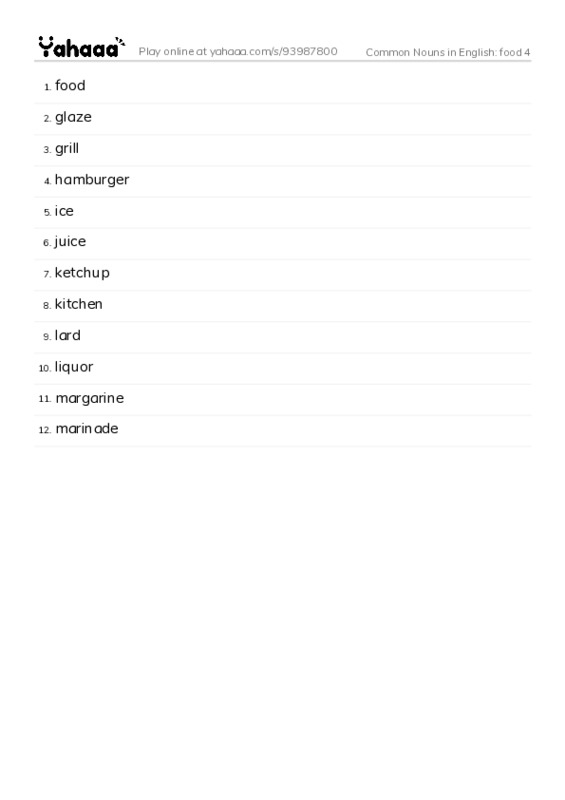 Yahaaa Play online at yahaaa.com/s/93987800 Common Nouns in English: food 4

1. food
2. glaze
3. grill
4. hamburger
5. ice
6. juice
7. ketchup
8. kitchen
9. lard
10. liquor
11. margarine
12. marinade